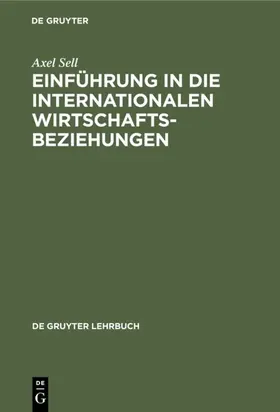 DE GRUYTER

Axel Sell

EINFÜHRUNG IN DIE INTERNATIONALEN WIRTSCHAFTSBEZIEHUNGEN

DE GRUYTER LEHRBUCH

DE G